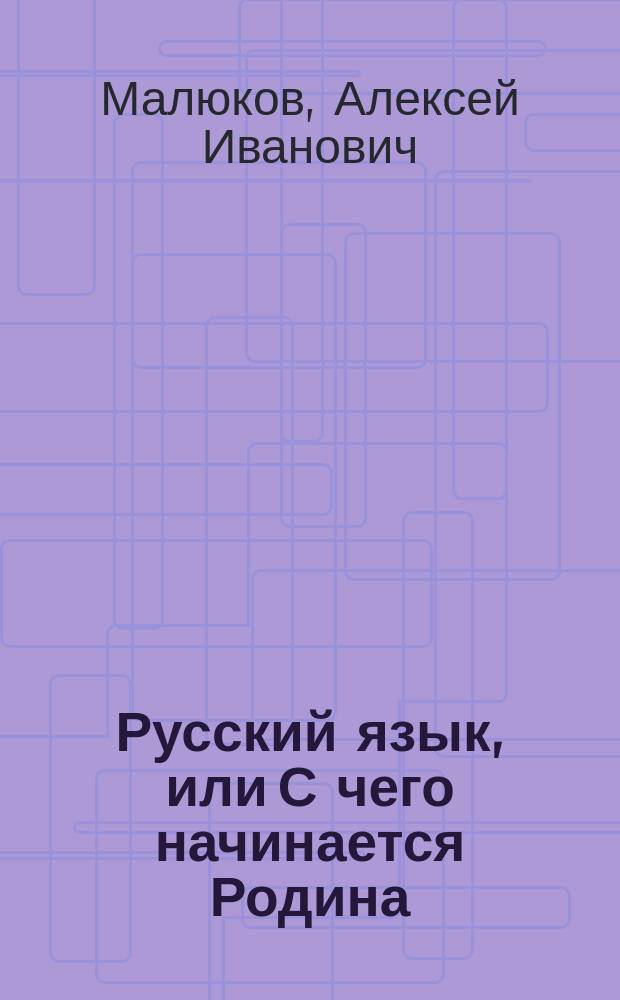 Малюков, Алексей Иванович

Русский язык, или С чего начинается Родина